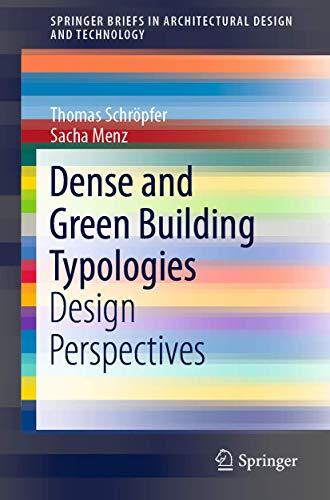 SPRINGER BRIEFS IN ARCHITECTURAL DESIGN AND TECHNOLOGY

Thomas Schröpfer
Sacha Menz

Dense and Green Building Typologies
Design Perspectives

Springer